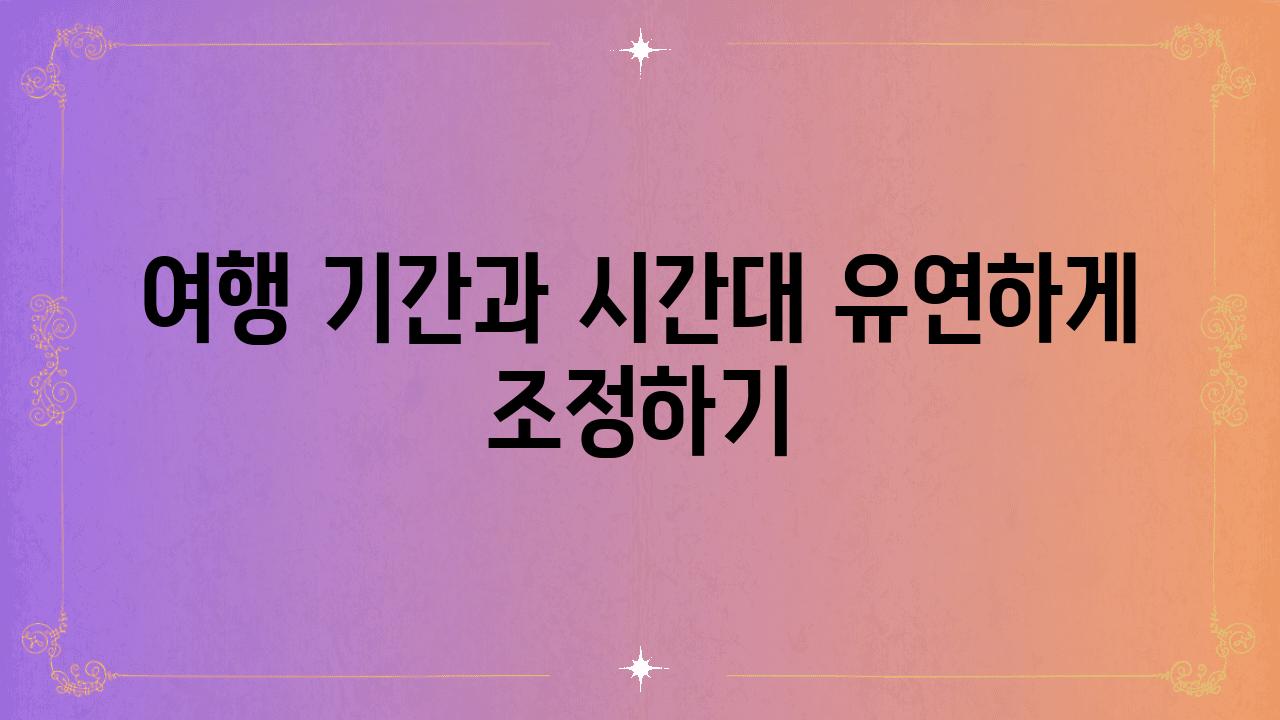 여행 기간과 시간대 유연하게 조정하기